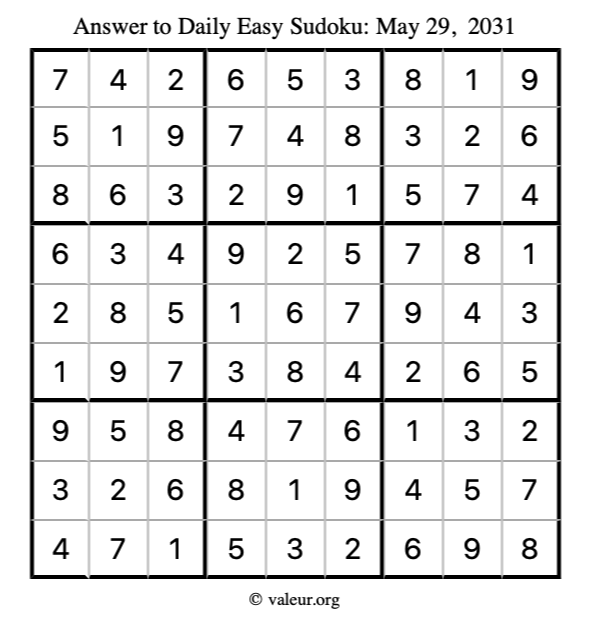 Answer to Daily Easy Sudoku: May 29, 2031

| | | | | | | | | |
|---|---|---|---|---|---|---|---|---|
| 7 | 4 | 2 | 6 | 5 | 3 | 8 | 1 | 9 |
| 5 | 1 | 9 | 7 | 4 | 8 | 3 | 2 | 6 |
| 8 | 6 | 3 | 2 | 9 | 1 | 5 | 7 | 4 |
| 6 | 3 | 4 | 9 | 2 | 5 | 7 | 8 | 1 |
| 2 | 8 | 5 | 1 | 6 | 7 | 9 | 4 | 3 |
| 1 | 9 | 7 | 3 | 8 | 4 | 2 | 6 | 5 |
| 9 | 5 | 8 | 4 | 7 | 6 | 1 | 3 | 2 |
| 3 | 2 | 6 | 8 | 1 | 9 | 4 | 5 | 7 |
| 4 | 7 | 1 | 5 | 3 | 2 | 6 | 9 | 8 |

© valeur.org